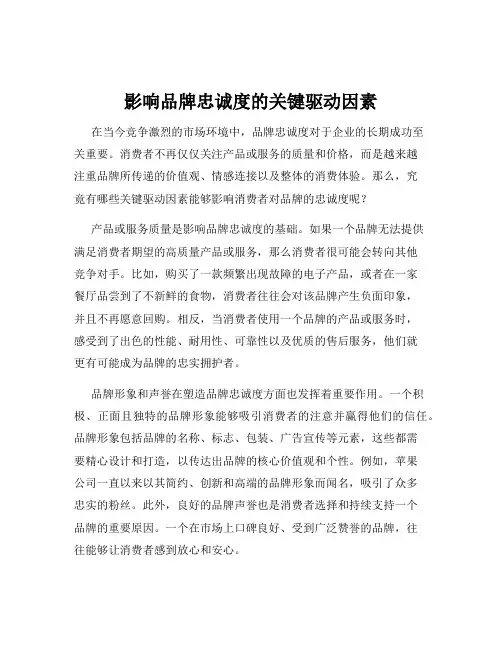 影响品牌忠诚度的关键驱动因素

在当今竞争激烈的市场环境中，品牌忠诚度对于企业的长期成功至关重要。消费者不再仅仅关注产品或服务的质量和价格，而是越来越注重品牌所传递的价值观、情感连接以及整体的消费体验。那么，究竟有哪些关键驱动因素能够影响消费者对品牌的忠诚度呢？

产品或服务质量是影响品牌忠诚度的基础。如果一个品牌无法提供满足消费者期望的高质量产品或服务，那么消费者很可能会转向其他竞争对手。比如，购买了一款频繁出现故障的电子产品，或者在一家餐厅品尝到了不新鲜的食物，消费者往往会对该品牌产生负面印象，并且不再愿意回购。相反，当消费者使用一个品牌的产品或服务时，感受到了出色的性能、耐用性、可靠性以及优质的售后服务，他们就更有可能成为品牌的忠实拥护者。

品牌形象和声誉在塑造品牌忠诚度方面也发挥着重要作用。一个积极、正面且独特的品牌形象能够吸引消费者的注意并赢得他们的信任。品牌形象包括品牌的名称、标志、包装、广告宣传等元素，这些都需要精心设计和打造，以传达出品牌的核心价值观和个性。例如，苹果公司一直以来以其简约、创新和高端的品牌形象而闻名，吸引了众多忠实的粉丝。此外，良好的品牌声誉也是消费者选择和持续支持一个品牌的重要原因。一个在市场上口碑良好、受到广泛赞誉的品牌，往往能够让消费者感到放心和安心。